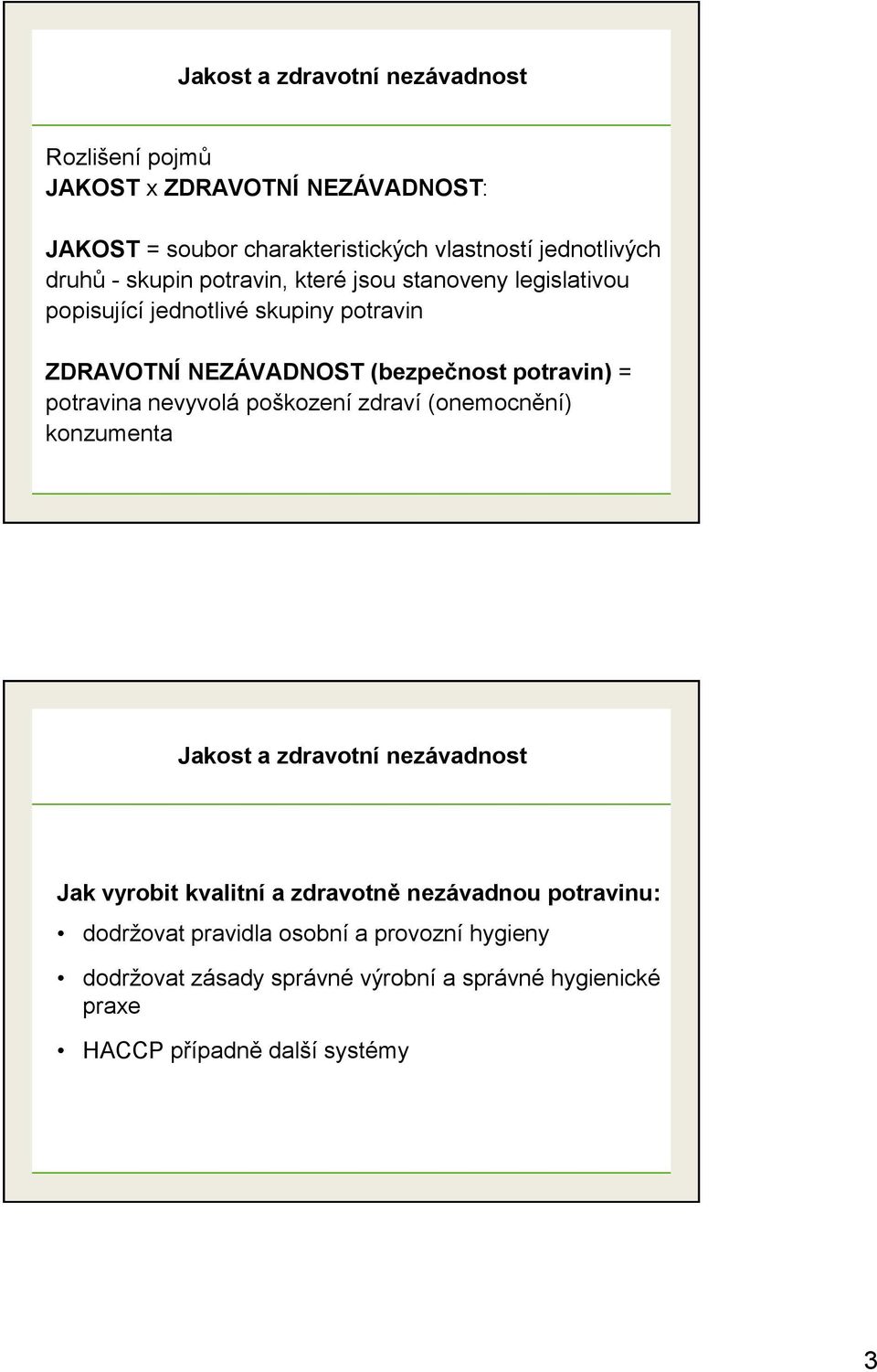 Jakost a zdravotní nezávadnost

Rozlišení pojmů
JAKOST x ZDRAVOTNÍ NEZÁVADNOST:

JAKOST = soubor charakteristických vlastností jednotlivých druhů - skupin potravin, které jsou stanoveny legislativou popisující jednotlivé skupiny potravin

ZDRAVOTNÍ NEZÁVADNOST (bezpečnost potravin) = potravina nevyvolá poškození zdraví (onemocnění) konzumenta

Jakost a zdravotní nezávadnost

Jak vyrobit kvalitní a zdravotně nezávadnou potravinu:

• dodržovat pravidla osobní a provozní hygieny

• dodržovat zásady správné výrobní a správné hygienické praxe

• HACCP případně další systémy

3